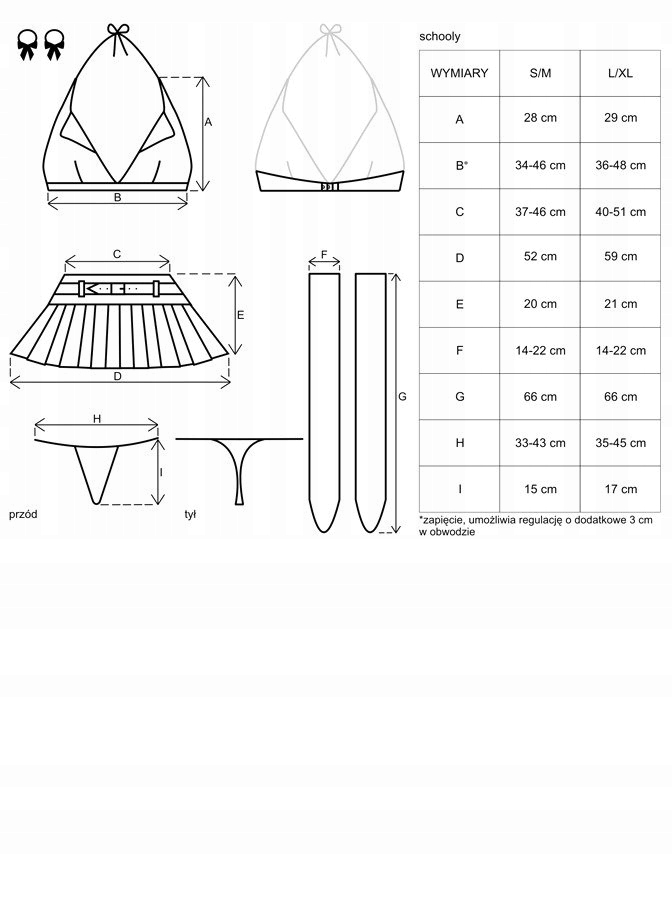 A

B

C

E

D

F

G

H

I

przód

tył

schooly

| WYMIARY | S/M | L/XL |
|---|---|---|
| A | 28 cm | 29 cm |
| B* | 34-46 cm | 36-48 cm |
| C | 37-46 cm | 40-51 cm |
| D | 52 cm | 59 cm |
| E | 20 cm | 21 cm |
| F | 14-22 cm | 14-22 cm |
| G | 66 cm | 66 cm |
| H | 33-43 cm | 35-45 cm |
| I | 15 cm | 17 cm |

*zapięcie, umożliwia regulację o dodatkowe 3 cm w obwodzie